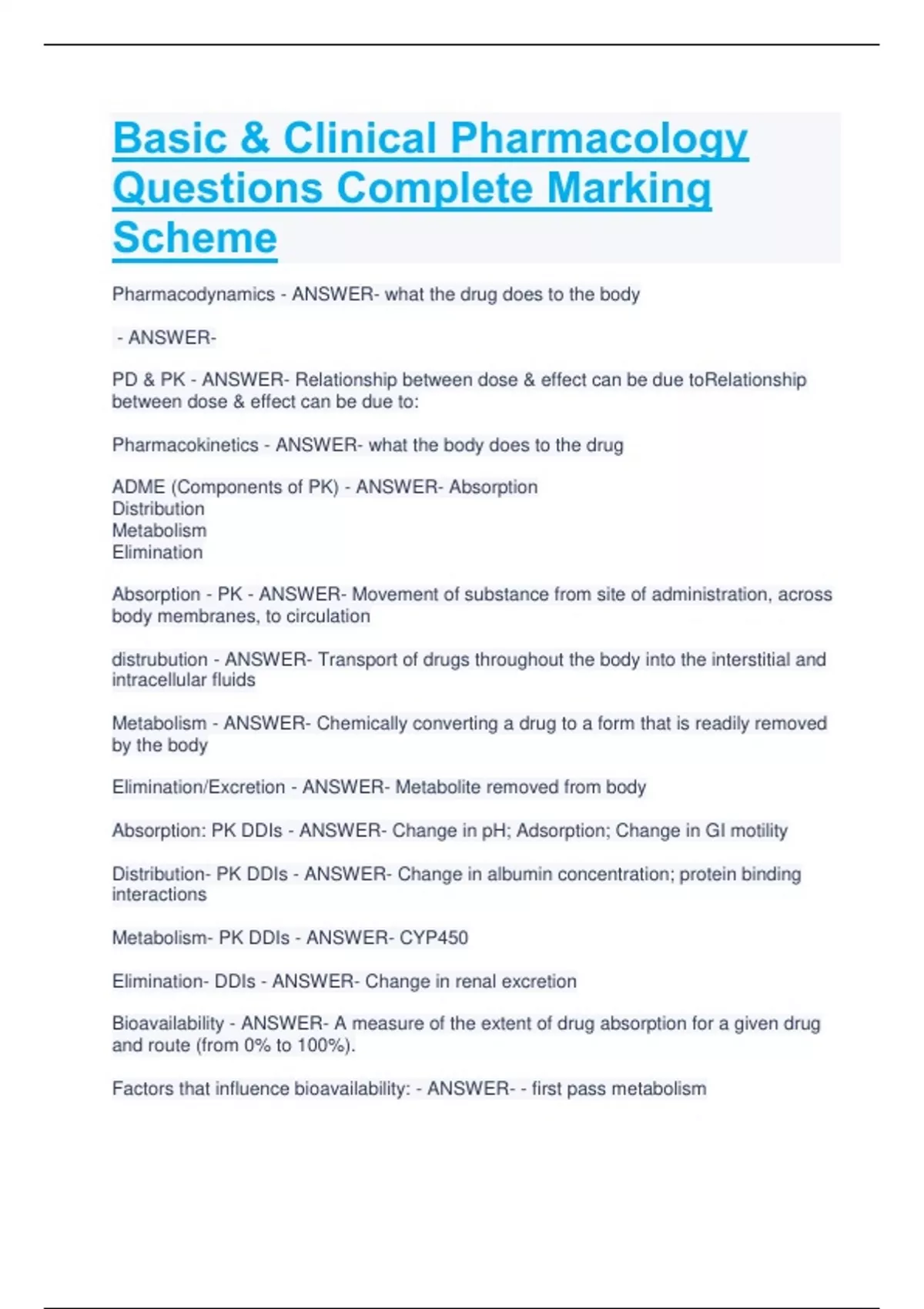 Basic & Clinical Pharmacology Questions Complete Marking Scheme

Pharmacodynamics - ANSWER- what the drug does to the body

- ANSWER-

PD & PK - ANSWER- Relationship between dose & effect can be due toRelationship between dose & effect can be due to:

Pharmacokinetics - ANSWER- what the body does to the drug

ADME (Components of PK) - ANSWER- Absorption
Distribution
Metabolism
Elimination

Absorption - PK - ANSWER- Movement of substance from site of administration, across body membranes, to circulation

distrubution - ANSWER- Transport of drugs throughout the body into the interstitial and intracellular fluids

Metabolism - ANSWER- Chemically converting a drug to a form that is readily removed by the body

Elimination/Excretion - ANSWER- Metabolite removed from body

Absorption: PK DDIs - ANSWER- Change in pH; Adsorption; Change in GI motility

Distribution- PK DDIs - ANSWER- Change in albumin concentration; protein binding interactions

Metabolism- PK DDIs - ANSWER- CYP450

Elimination- DDIs - ANSWER- Change in renal excretion

Bioavailability - ANSWER- A measure of the extent of drug absorption for a given drug and route (from 0% to 100%).

Factors that influence bioavailability: - ANSWER- - first pass metabolism